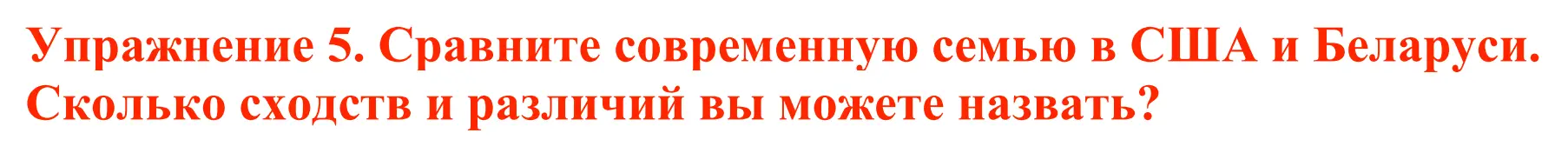 Упражнение 5. Сравните современную семью в США и Беларуси. Сколько сходств и различий вы можете назвать?